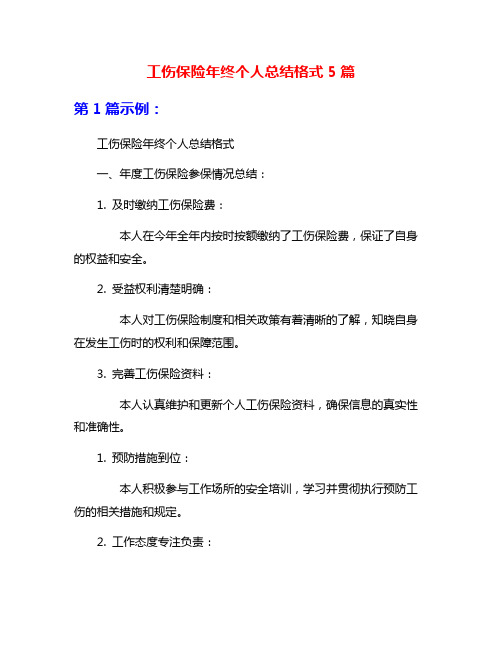 工伤保险年终个人总结格式 5 篇

第 1 篇示例：

工伤保险年终个人总结格式

一、年度工伤保险参保情况总结：

1. 及时缴纳工伤保险费：

本人在今年全年内按时按额缴纳了工伤保险费，保证了自身的权益和安全。

2. 受益权利清楚明确：

本人对工伤保险制度和相关政策有着清晰的了解，知晓自身在发生工伤时的权利和保障范围。

3. 完善工伤保险资料：

本人认真维护和更新个人工伤保险资料，确保信息的真实性和准确性。

1. 预防措施到位：

本人积极参与工作场所的安全培训，学习并贯彻执行预防工伤的相关措施和规定。

2. 工作态度专注负责：